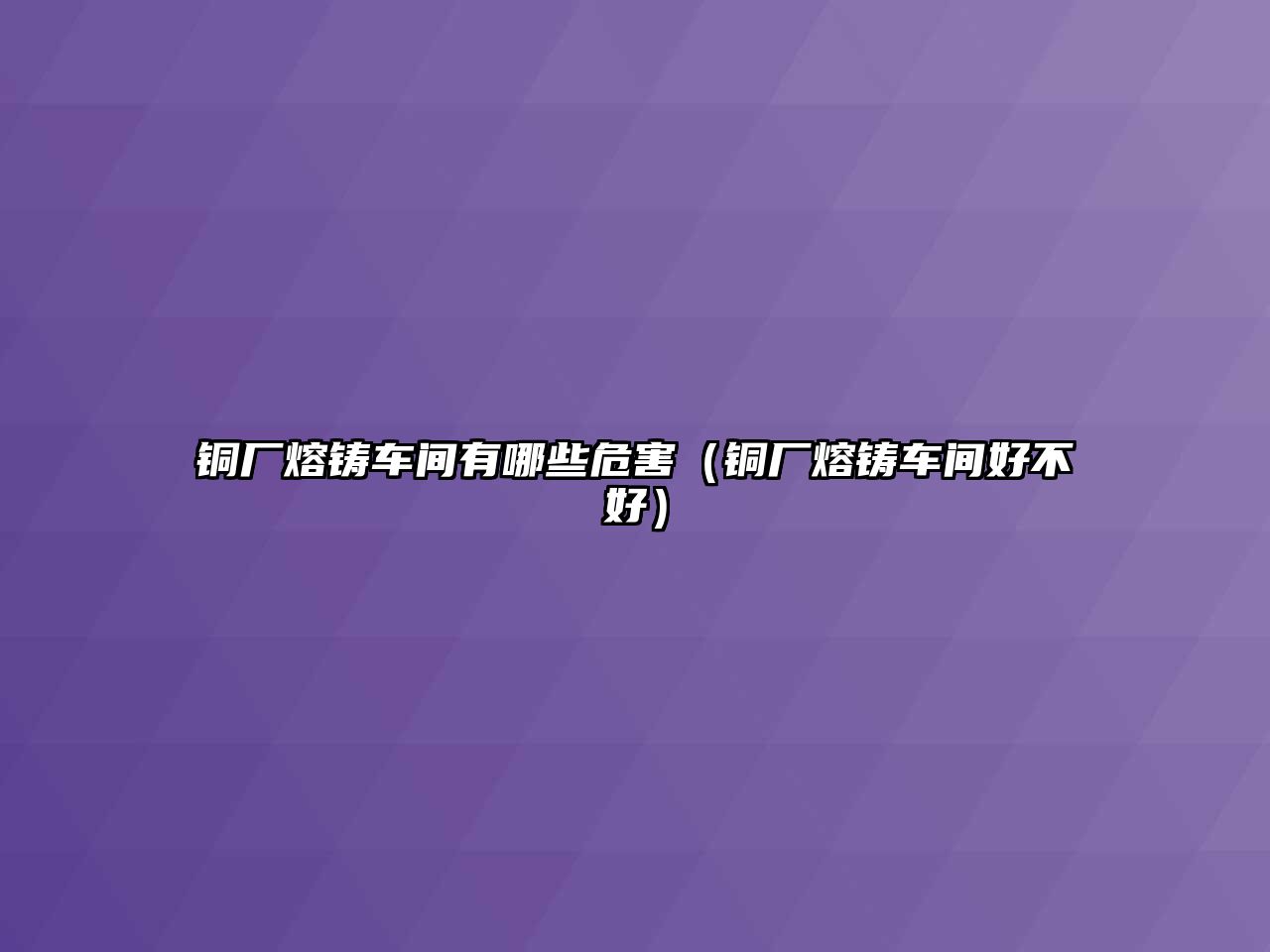 铜厂熔铸车间有哪些危害（铜厂熔铸车间好不好）